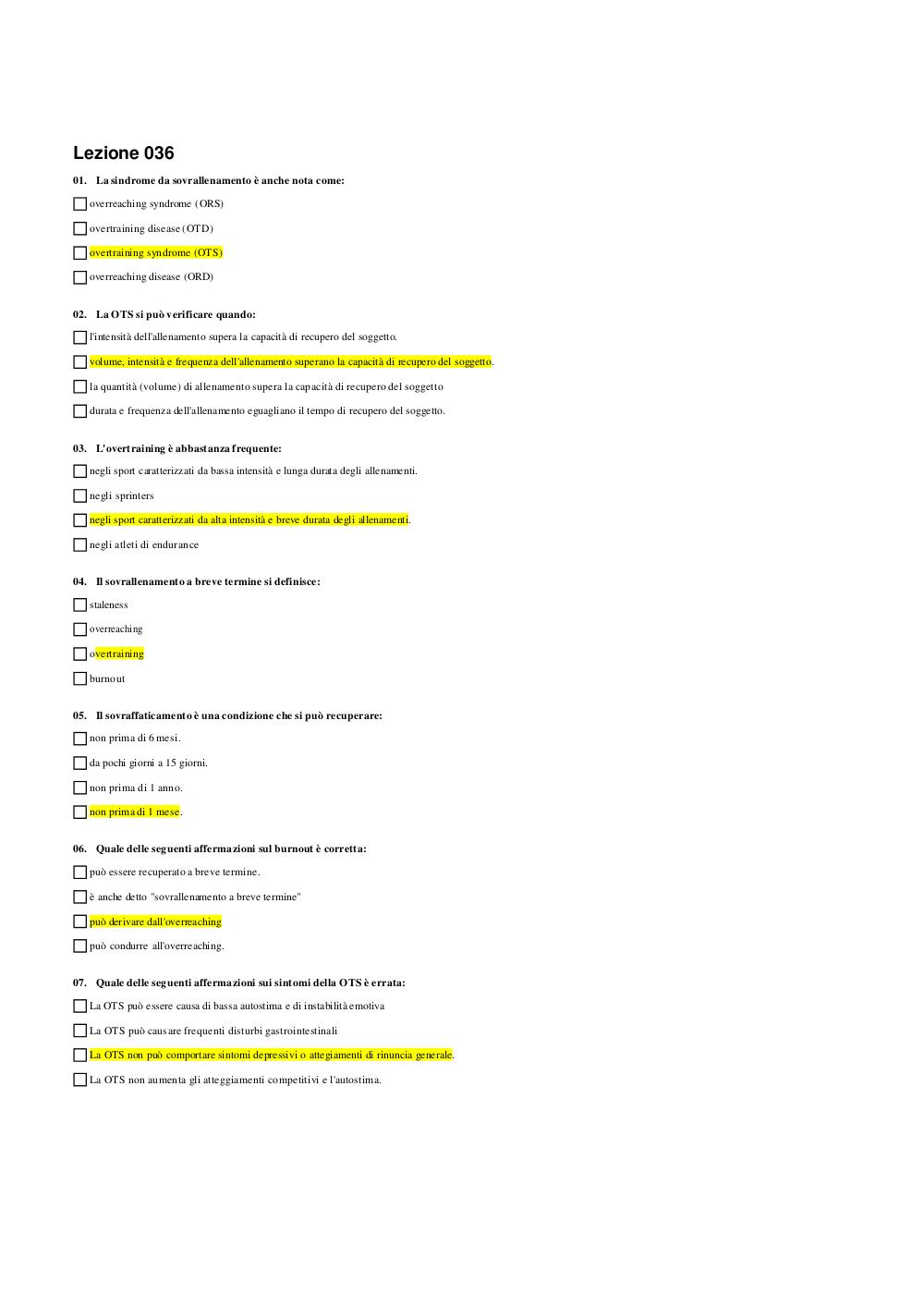 Lezione 036

01. La sindrome da sovrallenamento è anche nota come:

overreaching syndrome (ORS)

overtraining disease (OTD)

overtraining syndrome (OTS)

overreaching disease (ORD)

02. La OTS si può verificare quando:

l'intensità dell'allenamento supera la capacità di recupero del soggetto.

volume, intensità e frequenza dell'allenamento superano la capacità di recupero del soggetto.

la quantità (volume) di allenamento supera la capacità di recupero del soggetto

durata e frequenza dell'allenamento eguagliano il tempo di recupero del soggetto.

03. L'overtraining è abbastanza frequente:

negli sport caratterizzati da bassa intensità e lunga durata degli allenamenti.

negli sprinters

negli sport caratterizzati da alta intensità e breve durata degli allenamenti.

negli atleti di endurance

04. Il sovrallenamento a breve termine si definisce:

staleness

overreaching

overtraining

burnout

05. Il sovraffaticamento è una condizione che si può recuperare:

non prima di 6 mesi.

da pochi giorni a 15 giorni.

non prima di 1 anno.

non prima di 1 mese.

06. Quale delle seguenti affermazioni sul burnout è corretta:

può essere recuperato a breve termine.

è anche detto "sovrallenamento a breve termine"

può derivare dall'overreaching

può condurre all'overreaching.

07. Quale delle seguenti affermazioni sui sintomi della OTS è errata:

La OTS può essere causa di bassa autostima e di instabilità emotiva

La OTS può causare frequenti disturbi gastrointestinali

La OTS non può comportare sintomi depressivi o attegiamenti di rinuncia generale.

La OTS non aumenta gli atteggiamenti competitivi e l'autostima.